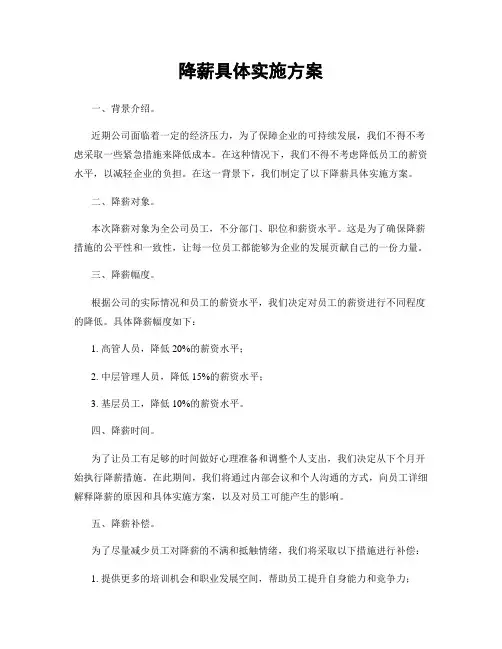 降薪具体实施方案

一、背景介绍。

近期公司面临着一定的经济压力，为了保障企业的可持续发展，我们不得不考虑采取一些紧急措施来降低成本。在这种情况下，我们不得不考虑降低员工的薪资水平，以减轻企业的负担。在这一背景下，我们制定了以下降薪具体实施方案。

二、降薪对象。

本次降薪对象为全公司员工，不分部门、职位和薪资水平。这是为了确保降薪措施的公平性和一致性，让每一位员工都能够为企业的发展贡献自己的一份力量。

三、降薪幅度。

根据公司的实际情况和员工的薪资水平，我们决定对员工的薪资进行不同程度的降低。具体降薪幅度如下：

1. 高管人员，降低 20%的薪资水平；

2. 中层管理人员，降低 15%的薪资水平；

3. 基层员工，降低 10%的薪资水平。

四、降薪时间。

为了让员工有足够的时间做好心理准备和调整个人支出，我们决定从下个月开始执行降薪措施。在此期间，我们将通过内部会议和个人沟通的方式，向员工详细解释降薪的原因和具体实施方案，以及对员工可能产生的影响。

五、降薪补偿。

为了尽量减少员工对降薪的不满和抵触情绪，我们将采取以下措施进行补偿：

1. 提供更多的培训机会和职业发展空间，帮助员工提升自身能力和竞争力；